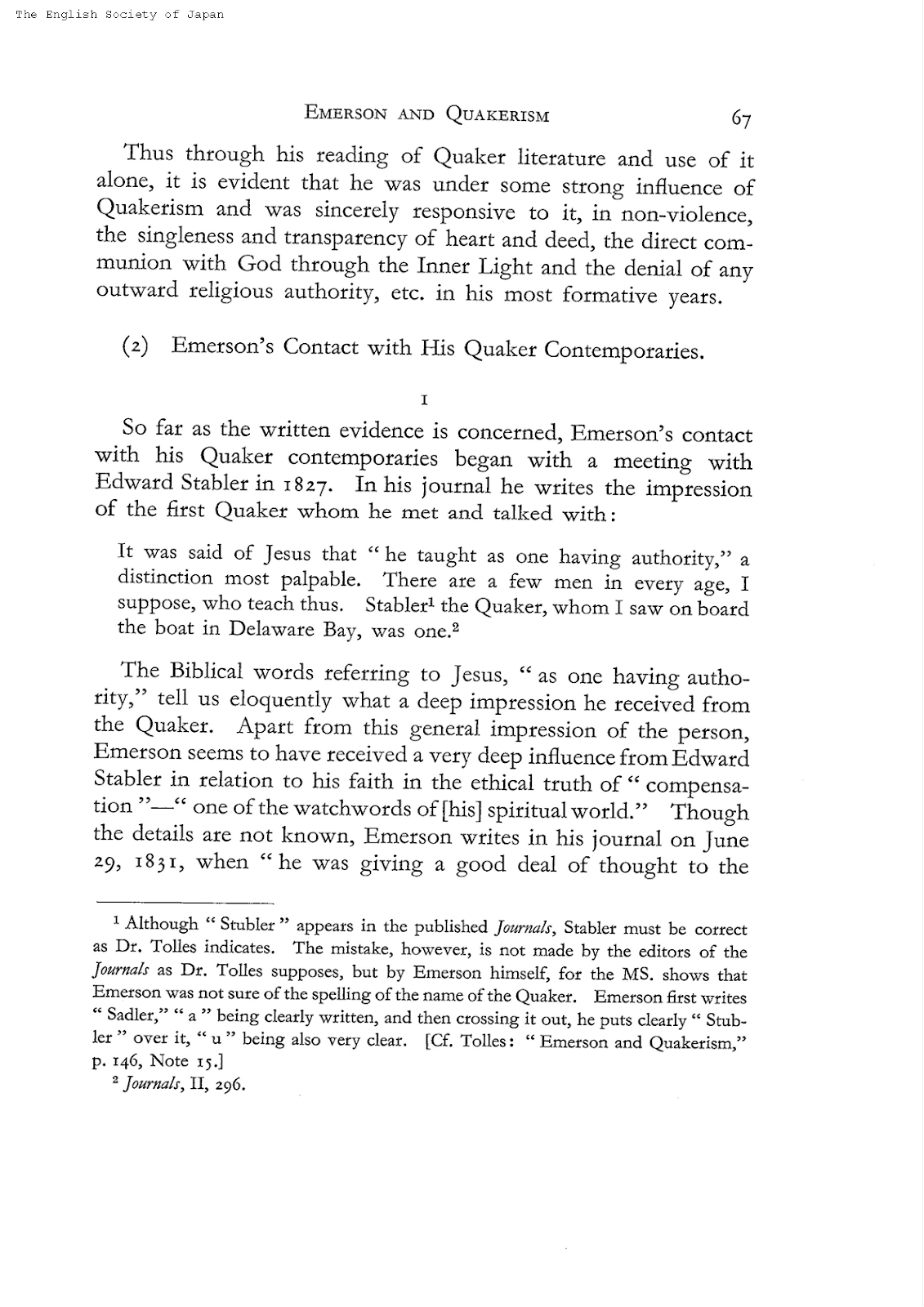 The English Society of Japan

EMERSON AND QUAKERISM 67

Thus through his reading of Quaker literature and use of it alone, it is evident that he was under some strong influence of Quakerism and was sincerely responsive to it, in non-violence, the singleness and transparency of heart and deed, the direct communion with God through the Inner Light and the denial of any outward religious authority, etc. in his most formative years.

(2) Emerson's Contact with His Quaker Contemporaries.

I

So far as the written evidence is concerned, Emerson's contact with his Quaker contemporaries began with a meeting with Edward Stabler in 1827. In his journal he writes the impression of the first Quaker whom he met and talked with:

It was said of Jesus that "he taught as one having authority," a distinction most palpable. There are a few men in every age, I suppose, who teach thus. Stabler$^1$ the Quaker, whom I saw on board the boat in Delaware Bay, was one.$^2$

The Biblical words referring to Jesus, "as one having authority," tell us eloquently what a deep impression he received from the Quaker. Apart from this general impression of the person, Emerson seems to have received a very deep influence from Edward Stabler in relation to his faith in the ethical truth of "compensation"—"one of the watchwords of [his] spiritual world." Though the details are not known, Emerson writes in his journal on June 29, 1831, when "he was giving a good deal of thought to the

$^1$ Although "Stubler" appears in the published Journals, Stabler must be correct as Dr. Tolles indicates. The mistake, however, is not made by the editors of the Journals as Dr. Tolles supposes, but by Emerson himself, for the MS. shows that Emerson was not sure of the spelling of the name of the Quaker. Emerson first writes "Sadler," "a" being clearly written, and then crossing it out, he puts clearly "Stubler" over it, "u" being also very clear. [Cf. Tolles: "Emerson and Quakerism," p. 146, Note 15.]

$^2$ Journals, II, 296.